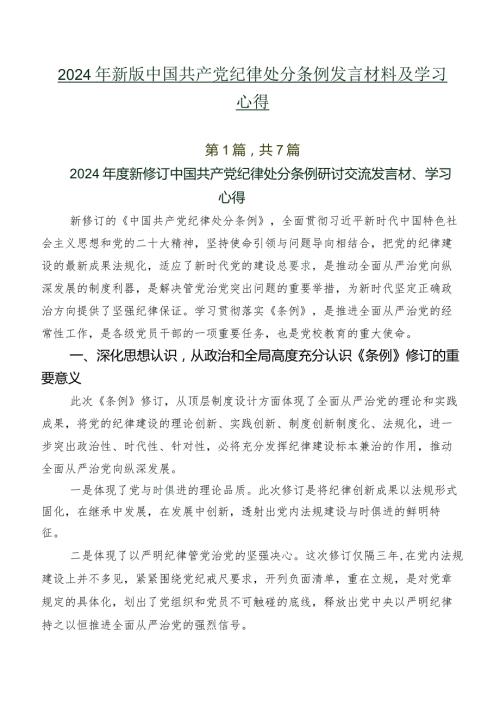 2024年新版中国共产党纪律处分条例发言材料及学习心得

第1篇，共7篇

2024年度新修订中国共产党纪律处分条例研讨交流发言材、学习心得

新修订的《中国共产党纪律处分条例》，全面贯彻习近平新时代中国特色社会主义思想和党的二十大精神，坚持使命引领与问题导向相结合，把党的纪律建设的最新成果法规化，适应了新时代党的建设总要求，是推动全面从严治党向纵深发展的制度利器，是解决管党治党突出问题的重要举措，为新时代坚定正确政治方向提供了坚强纪律保证。学习贯彻落实《条例》，是推进全面从严治党的经常性工作，是各级党员干部的一项重要任务，也是党校教育的重大使命。

一、深化思想认识，从政治和全局高度充分认识《条例》修订的重要意义

此次《条例》修订，从顶层制度设计方面体现了全面从严治党的理论和实践成果，将党的纪律建设的理论创新、实践创新、制度创新制度化、法规化，进一步突出政治性、时代性、针对性，必将充分发挥纪律建设标本兼治的作用，推动全面从严治党向纵深发展。

一是体现了党与时俱进的理论品质。此次修订是将纪律创新成果以法规形式固化，在继承中发展，在发展中创新，透射出党内法规建设与时俱进的鲜明特征。

二是体现了以严明纪律管党治党的坚强决心。这次修订仅隔三年，在党内法规建设上并不多见，紧紧围绕党纪戒尺要求，开列负面清单，重在立规，是对党章规定的具体化，划出了党组织和党员不可触碰的底线，释放出党中央以严明纪律持之以恒推进全面从严治党的强烈信号。